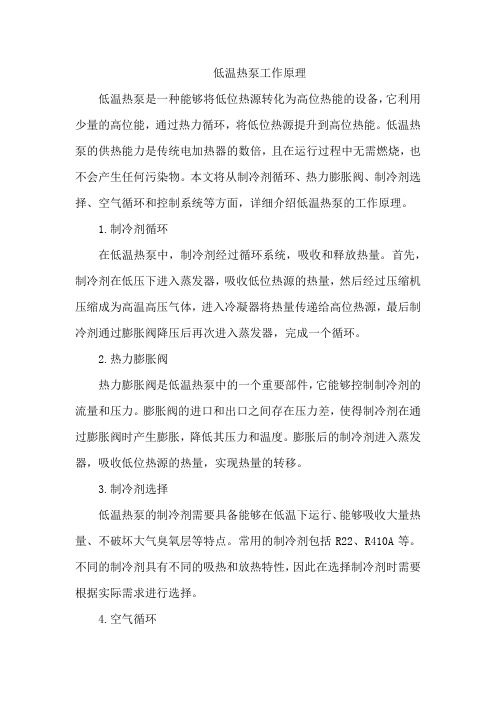 低温热泵工作原理

低温热泵是一种能够将低位热源转化为高位热能的设备，它利用少量的高位能，通过热力循环，将低位热源提升到高位热能。低温热泵的供热能力是传统电加热器的数倍，且在运行过程中无需燃烧，也不会产生任何污染物。本文将从制冷剂循环、热力膨胀阀、制冷剂选择、空气循环和控制系统等方面，详细介绍低温热泵的工作原理。

1.制冷剂循环

在低温热泵中，制冷剂经过循环系统，吸收和释放热量。首先，制冷剂在低压下进入蒸发器，吸收低位热源的热量，然后经过压缩机压缩成为高温高压气体，进入冷凝器将热量传递给高位热源，最后制冷剂通过膨胀阀降压后再次进入蒸发器，完成一个循环。

2.热力膨胀阀

热力膨胀阀是低温热泵中的一个重要部件，它能够控制制冷剂的流量和压力。膨胀阀的进口和出口之间存在压力差，使得制冷剂在通过膨胀阀时产生膨胀，降低其压力和温度。膨胀后的制冷剂进入蒸发器，吸收低位热源的热量，实现热量的转移。

3.制冷剂选择

低温热泵的制冷剂需要具备能够在低温下运行、能够吸收大量热量、不破坏大气臭氧层等特点。常用的制冷剂包括 R22、R410A 等。不同的制冷剂具有不同的吸热和放热特性，因此在选择制冷剂时需要根据实际需求进行选择。

4.空气循环